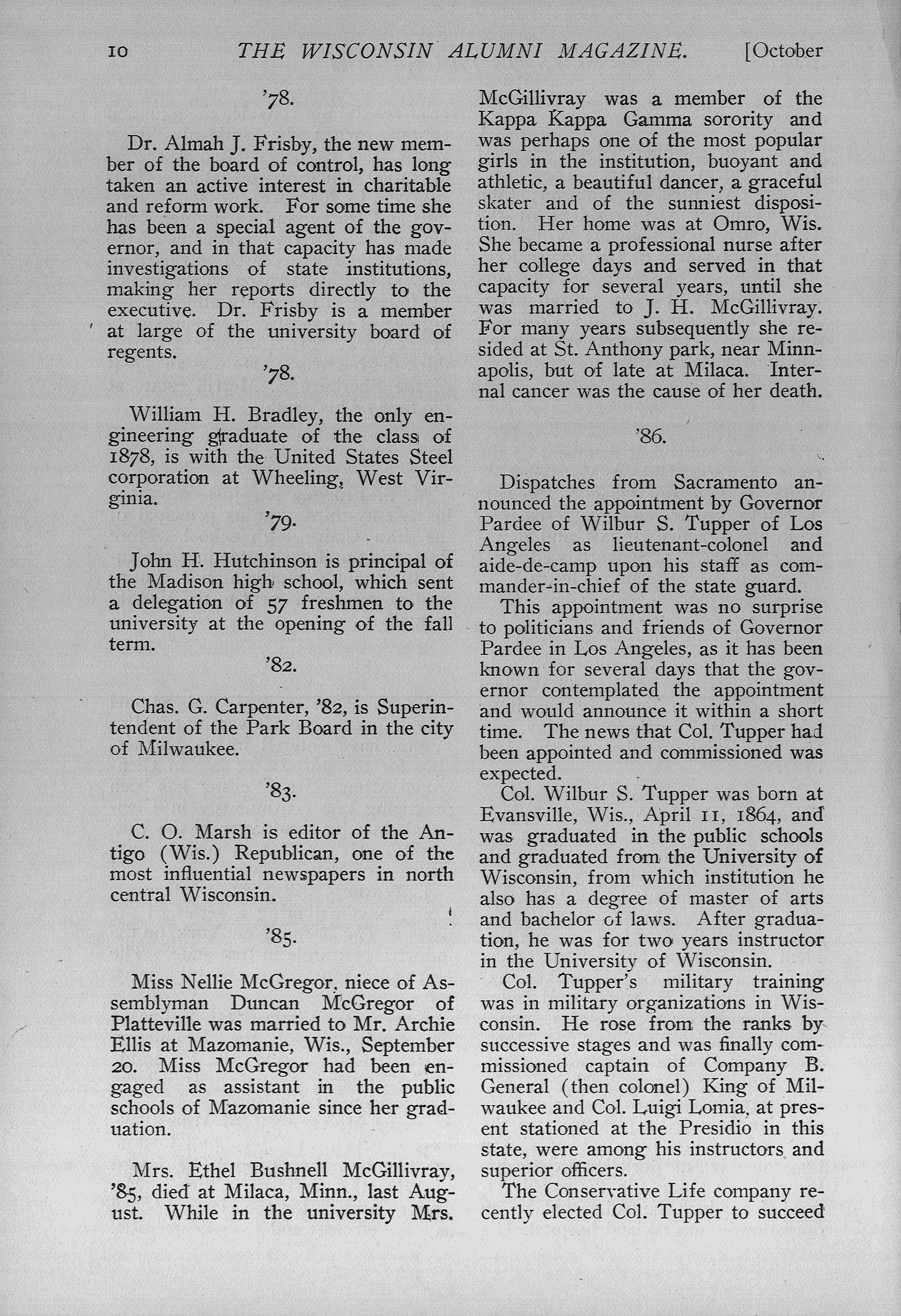 10 THE WISCONSIN ALUMNI MAGAZINE. [October

'78.

Dr. Almah J. Frisby, the new member of the board of control, has long taken an active interest in charitable and reform work. For some time she has been a special agent of the governor, and in that capacity has made investigations of state institutions, making her reports directly to the executive. Dr. Frisby is a member at large of the university board of regents.

'78.

William H. Bradley, the only engineering graduate of the class of 1878, is with the United States Steel corporation at Wheeling, West Virginia.

'79.

John H. Hutchinson is principal of the Madison high school, which sent a delegation of 57 freshmen to the university at the opening of the fall term.

'82.

Chas. G. Carpenter, '82, is Superintendent of the Park Board in the city of Milwaukee.

'83.

C. O. Marsh is editor of the Antigo (Wis.) Republican, one of the most influential newspapers in north central Wisconsin.

'85.

Miss Nellie McGregor, niece of Assemblyman Duncan McGregor of Platteville was married to Mr. Archie Ellis at Mazomanie, Wis., September 20. Miss McGregor had been engaged as assistant in the public schools of Mazomanie since her graduation.

Mrs. Ethel Bushnell McGillivray, '85, died at Milaca, Minn., last August. While in the university Mrs. McGillivray was a member of the Kappa Kappa Gamma sorority and was perhaps one of the most popular girls in the institution, buoyant and athletic, a beautiful dancer, a graceful skater and of the sunniest disposition. Her home was at Omro, Wis. She became a professional nurse after her college days and served in that capacity for several years, until she was married to J. H. McGillivray. For many years subsequently she resided at St. Anthony park, near Minneapolis, but of late at Milaca. Internal cancer was the cause of her death.

'86.

Dispatches from Sacramento announced the appointment by Governor Pardee of Wilbur S. Tupper of Los Angeles as lieutenant-colonel and aide-de-camp upon his staff as commander-in-chief of the state guard.

This appointment was no surprise to politicians and friends of Governor Pardee in Los Angeles, as it has been known for several days that the governor contemplated the appointment and would announce it within a short time. The news that Col. Tupper had been appointed and commissioned was expected.

Col. Wilbur S. Tupper was born at Evansville, Wis., April 11, 1864, and was graduated in the public schools and graduated from the University of Wisconsin, from which institution he also has a degree of master of arts and bachelor of laws. After graduation, he was for two years instructor in the University of Wisconsin.

Col. Tupper's military training was in military organizations in Wisconsin. He rose from the ranks by successive stages and was finally commissioned captain of Company B. General (then colonel) King of Milwaukee and Col. Luigi Lomia, at present stationed at the Presidio in this state, were among his instructors and superior officers.

The Conservative Life company recently elected Col. Tupper to succeed